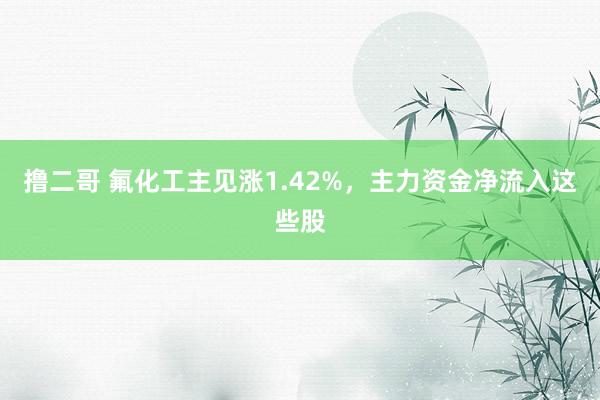 撸二哥 氟化工主见涨1.42%，主力资金净流入这些股